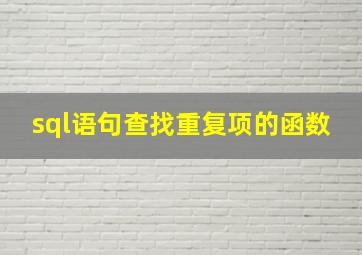 sql语句查找重复项的函数